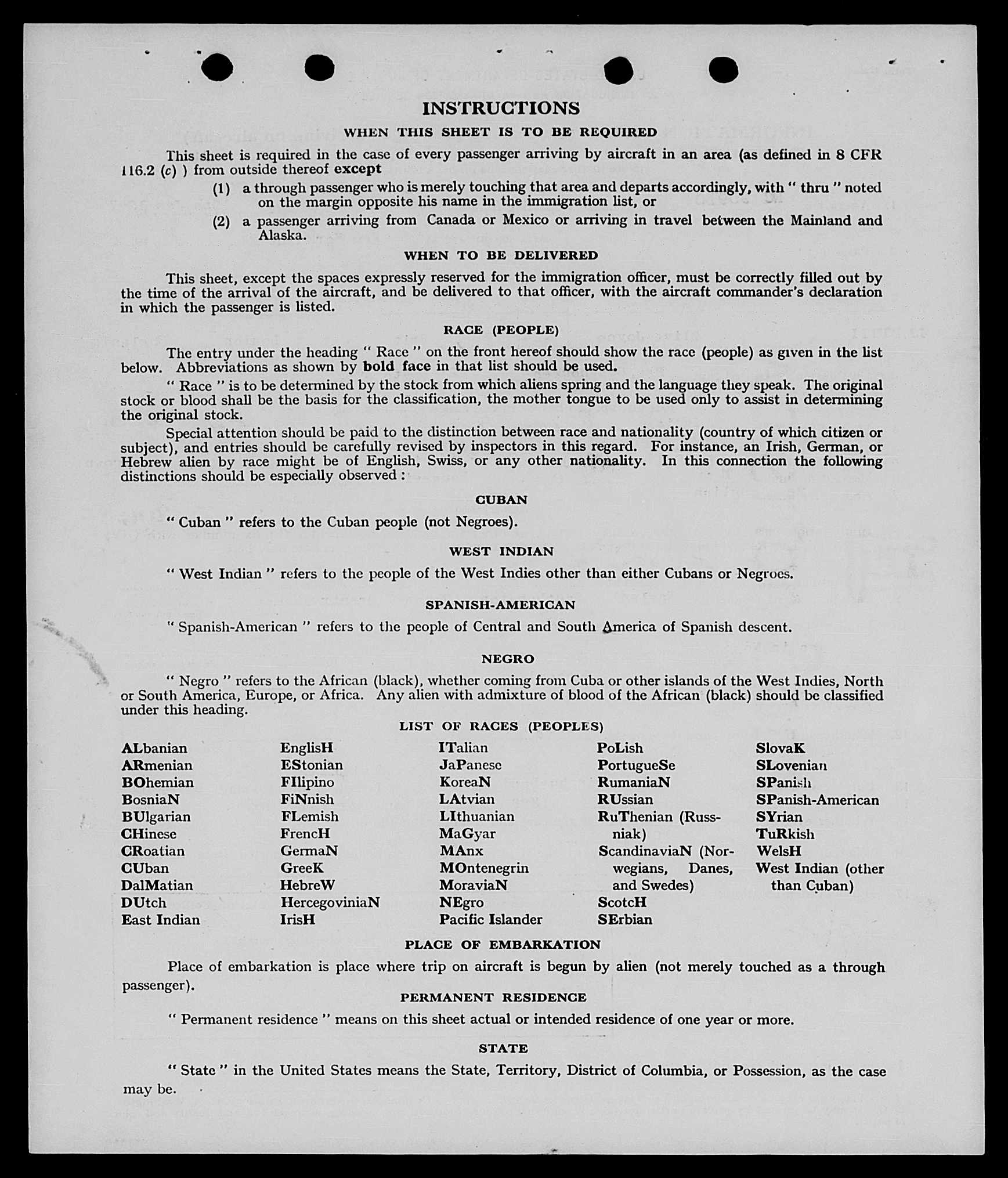 INSTRUCTIONS

WHEN THIS SHEET IS TO BE REQUIRED

This sheet is required in the case of every passenger arriving by aircraft in an area (as defined in 8 CFR 116.2 (c) ) from outside thereof except

(1) a through passenger who is merely touching that area and departs accordingly, with " thru " noted on the margin opposite his name in the immigration list, or

(2) a passenger arriving from Canada or Mexico or arriving in travel between the Mainland and Alaska.

WHEN TO BE DELIVERED

This sheet, except the spaces expressly reserved for the immigration officer, must be correctly filled out by the time of the arrival of the aircraft, and be delivered to that officer, with the aircraft commander's declaration in which the passenger is listed.

RACE (PEOPLE)

The entry under the heading " Race " on the front hereof should show the race (people) as given in the list below. Abbreviations as shown by bold face in that list should be used.

" Race " is to be determined by the stock from which aliens spring and the language they speak. The original stock or blood shall be the basis for the classification, the mother tongue to be used only to assist in determining the original stock.

Special attention should be paid to the distinction between race and nationality (country of which citizen or subject), and entries should be carefully revised by inspectors in this regard. For instance, an Irish, German, or Hebrew alien by race might be of English, Swiss, or any other nationality. In this connection the following distinctions should be especially observed :

CUBAN

" Cuban " refers to the Cuban people (not Negroes).

WEST INDIAN

" West Indian " refers to the people of the West Indies other than either Cubans or Negroes.

SPANISH-AMERICAN

" Spanish-American " refers to the people of Central and South America of Spanish descent.

NEGRO

" Negro " refers to the African (black), whether coming from Cuba or other islands of the West Indies, North or South America, Europe, or Africa. Any alien with admixture of blood of the African (black) should be classified under this heading.

LIST OF RACES (PEOPLES)

ALbanian
ARmenian
BOhemian
BosniaN
BUlgarian
CHinese
CRoatian
CUban
DalMatian
DUtch
East Indian

EnglisH
EStonian
FIlipino
FiNnish
FLemish
FrencH
GermaN
GreeK
HebreW
HercegoviniaN
IrisH

ITalian
JaPanese
KoreaN
LAtvian
LIthuanian
MaGyar
MAnx
MOntenegrin
MoraviaN
NEgro
Pacific Islander

PoLish
PortugueSe
RumaniaN
RUssian
RuThenian (Russniak)
ScandinaviaN (Norwegians, Danes, and Swedes)
ScotcH
SErbian

SlovaK
SLovenian
SPanish
SPanish-American
SYrian
TuRkish
WelsH
West Indian (other than Cuban)

PLACE OF EMBARKATION

Place of embarkation is place where trip on aircraft is begun by alien (not merely touched as a through passenger).

PERMANENT RESIDENCE

" Permanent residence " means on this sheet actual or intended residence of one year or more.

STATE

" State " in the United States means the State, Territory, District of Columbia, or Possession, as the case may be.